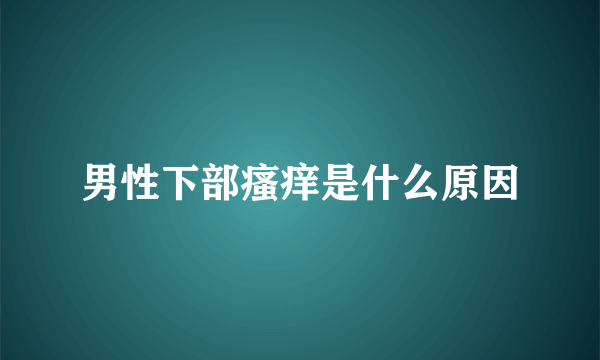 男性下部瘙痒是什么原因